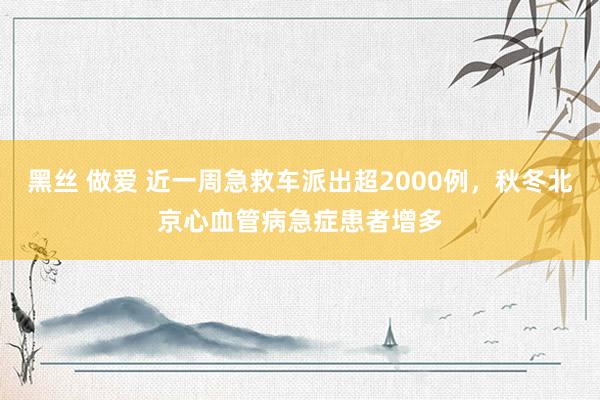 黑丝 做爱 近一周急救车派出超2000例，秋冬北京心血管病急症患者增多